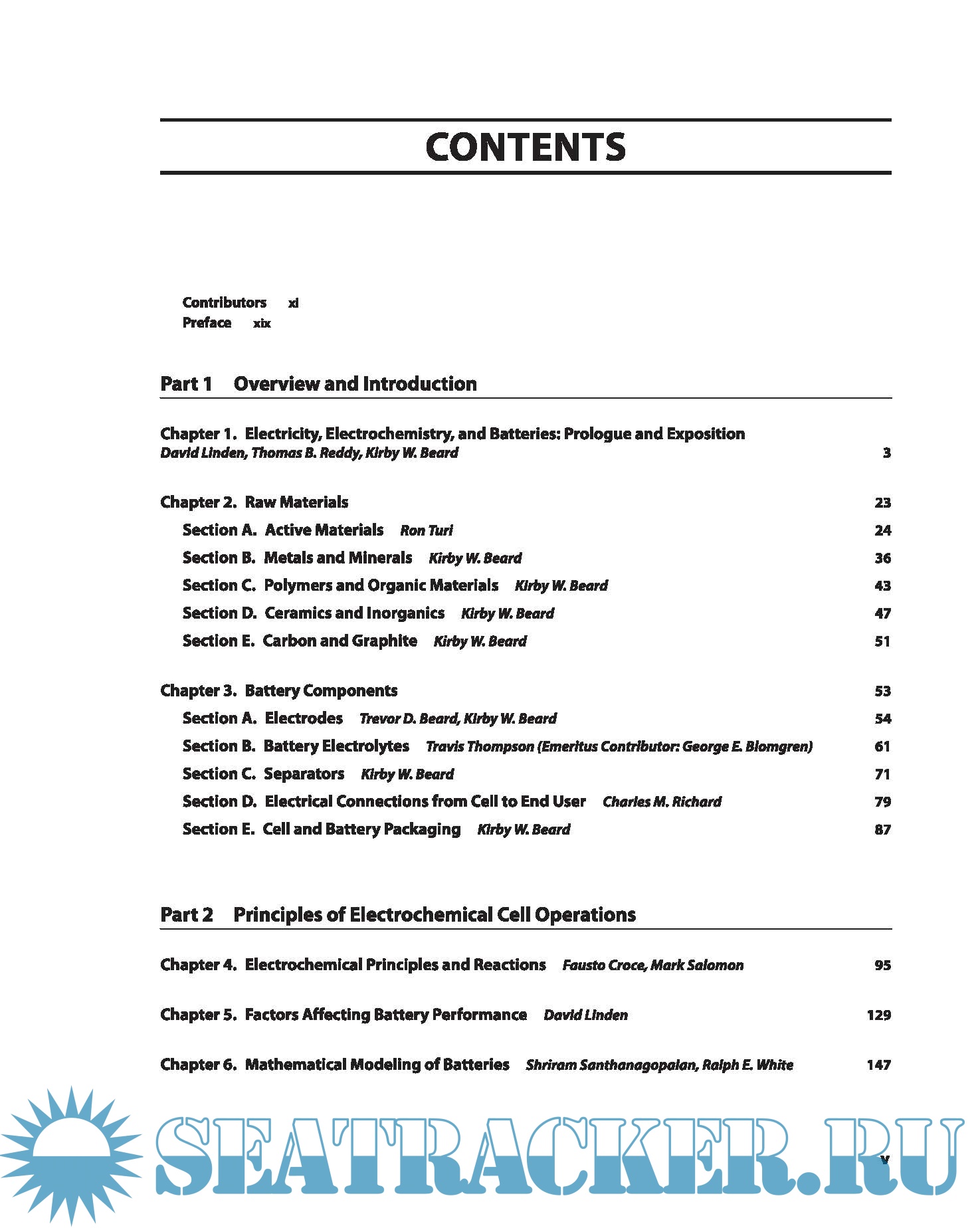 CONTENTS

Contributors xi
Preface xix

Part 1 Overview and Introduction

Chapter 1. Electricity, Electrochemistry, and Batteries: Prologue and Exposition
David Linden, Thomas B. Reddy, Kirby W. Beard 3

Chapter 2. Raw Materials 23
Section A. Active Materials Ron Turi 24
Section B. Metals and Minerals Kirby W. Beard 36
Section C. Polymers and Organic Materials Kirby W. Beard 43
Section D. Ceramics and Inorganics Kirby W. Beard 47
Section E. Carbon and Graphite Kirby W. Beard 51

Chapter 3. Battery Components 53
Section A. Electrodes Trevor D. Beard, Kirby W. Beard 54
Section B. Battery Electrolytes Travis Thompson (Emeritus Contributor: George E. Blomgren) 61
Section C. Separators Kirby W. Beard 71
Section D. Electrical Connections from Cell to End User Charles M. Richard 79
Section E. Cell and Battery Packaging Kirby W. Beard 87

Part 2 Principles of Electrochemical Cell Operations

Chapter 4. Electrochemical Principles and Reactions Fausto Croce, Mark Salomon 95

Chapter 5. Factors Affecting Battery Performance David Linden 129

Chapter 6. Mathematical Modeling of Batteries Shriram Santhanagopalan, Ralph E. White 147

SEATRACKER.RU

v